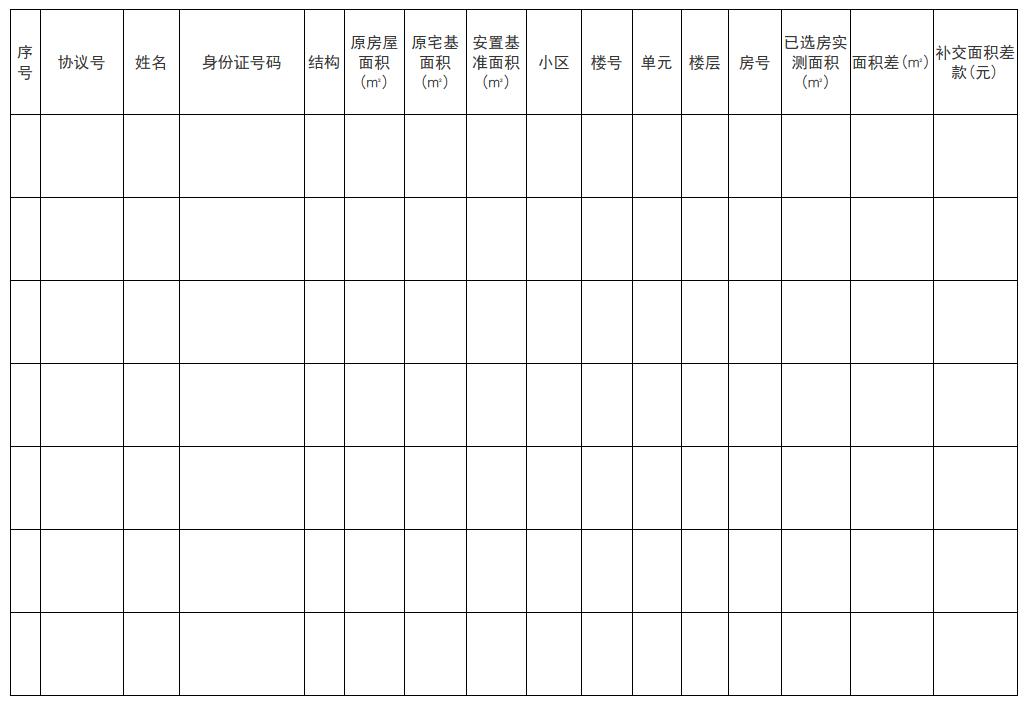 | 序号 | 协议号 | 姓名 | 身份证号码 | 结构 | 原房屋面积（m²） | 原宅基面积（m²） | 安置基准面积（m²） | 小区 | 楼号 | 单元 | 楼层 | 房号 | 已选房实测面积（m²） | 面积差（m²） | 补交面积差款（元） |
|---|---|---|---|---|---|---|---|---|---|---|---|---|---|---|---|
| | | | | | | | | | | | | | | | |
| | | | | | | | | | | | | | | | |
| | | | | | | | | | | | | | | | |
| | | | | | | | | | | | | | | | |
| | | | | | | | | | | | | | | | |
| | | | | | | | | | | | | | | | |
| | | | | | | | | | | | | | | | |